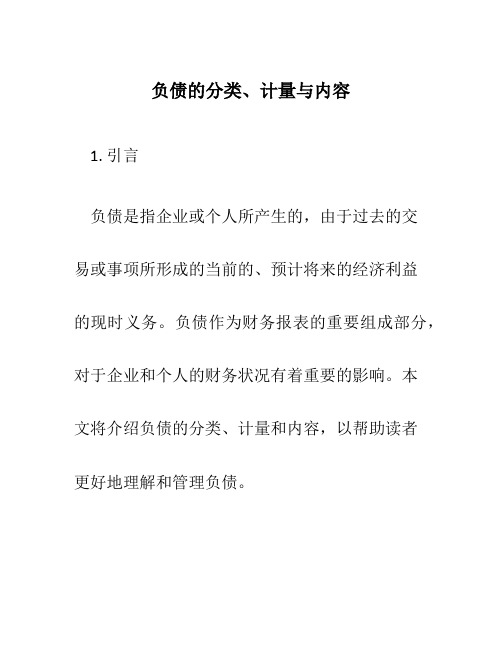 负债的分类、计量与内容

1. 引言

负债是指企业或个人所产生的，由于过去的交易或事项所形成的当前的、预计将来的经济利益的现时义务。负债作为财务报表的重要组成部分，对于企业和个人的财务状况有着重要的影响。本文将介绍负债的分类、计量和内容，以帮助读者更好地理解和管理负债。